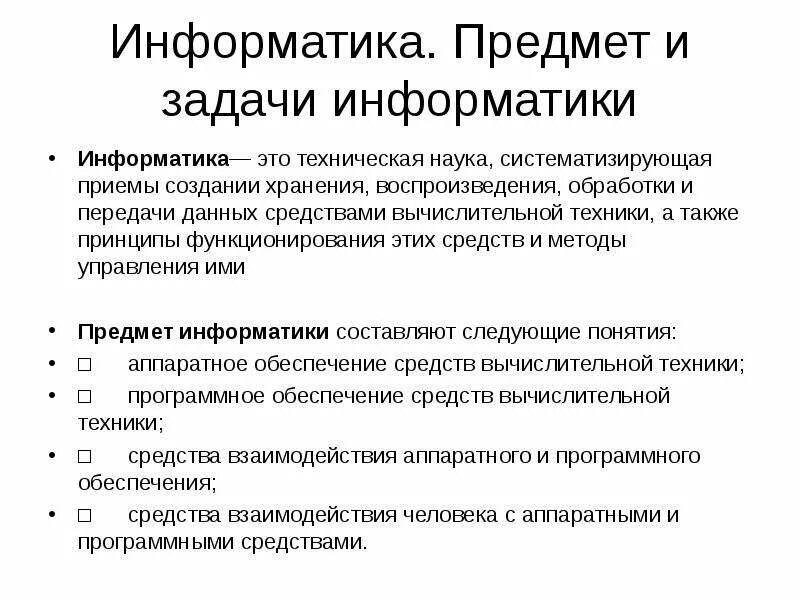 Информатика. Предмет и задачи информатики

• Информатика— это техническая наука, систематизирующая приемы создании хранения, воспроизведения, обработки и передачи данных средствами вычислительной техники, а также принципы функционирования этих средств и методы управления ими

• Предмет информатики составляют следующие понятия:
• □ аппаратное обеспечение средств вычислительной техники;
• □ программное обеспечение средств вычислительной техники;
• □ средства взаимодействия аппаратного и программного обеспечения;
• □ средства взаимодействия человека с аппаратными и программными средствами.